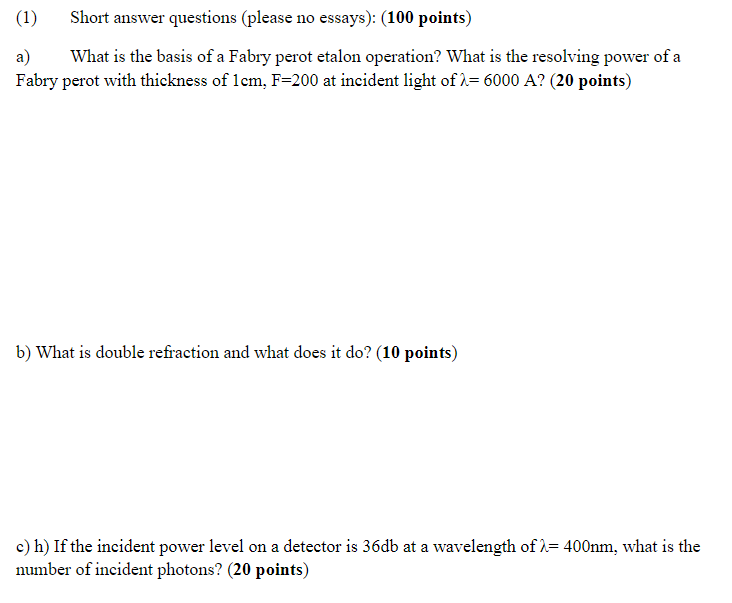 (1) Short answer questions (please no essays): (100 points)

a) What is the basis of a Fabry perot etalon operation? What is the resolving power of a Fabry perot with thickness of 1cm, F=200 at incident light of $\lambda$= 6000 A? (20 points)

b) What is double refraction and what does it do? (10 points)

c) h) If the incident power level on a detector is 36db at a wavelength of $\lambda$= 400nm, what is the number of incident photons? (20 points)